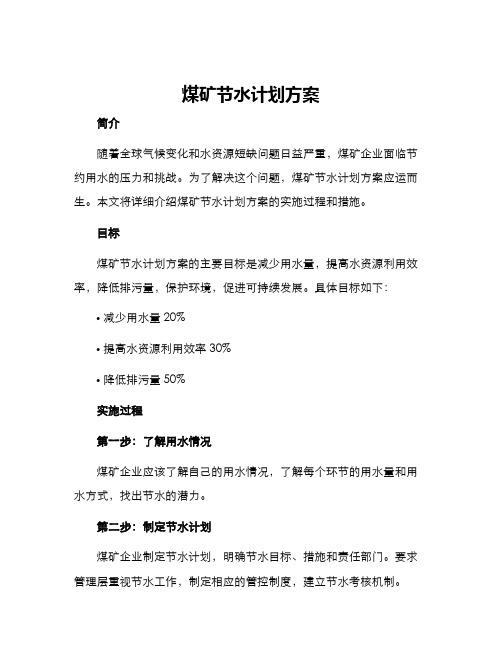 煤矿节水计划方案

简介

随着全球气候变化和水资源短缺问题日益严重，煤矿企业面临节约用水的压力和挑战。为了解决这个问题，煤矿节水计划方案应运而生。本文将详细介绍煤矿节水计划方案的实施过程和措施。

目标

煤矿节水计划方案的主要目标是减少用水量，提高水资源利用效率，降低排污量，保护环境，促进可持续发展。具体目标如下：

• 减少用水量 20%

• 提高水资源利用效率 30%

• 降低排污量 50%

实施过程

第一步：了解用水情况

煤矿企业应该了解自己的用水情况，了解每个环节的用水量和用水方式，找出节水的潜力。

第二步：制定节水计划

煤矿企业制定节水计划，明确节水目标、措施和责任部门。要求管理层重视节水工作，制定相应的管控制度，建立节水考核机制。